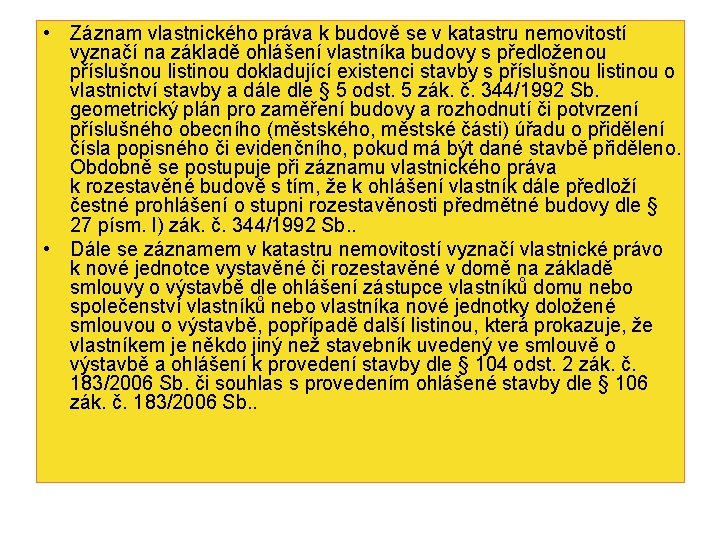 • Záznam vlastnického práva k budově se v katastru nemovitostí vyznačí na základě ohlášení vlastníka budovy s předloženou příslušnou listinou dokladující existenci stavby s příslušnou listinou o vlastnictví stavby a dále dle § 5 odst. 5 zák. č. 344/1992 Sb. geometrický plán pro zaměření budovy a rozhodnutí či potvrzení příslušného obecního (městského, městské části) úřadu o přidělení čísla popisného či evidenčního, pokud má být dané stavbě přiděleno. Obdobně se postupuje při záznamu vlastnického práva k rozestavěné budově s tím, že k ohlášení vlastník dále předloží čestné prohlášení o stupni rozestavěnosti předmětné budovy dle § 27 písm. l) zák. č. 344/1992 Sb..

• Dále se záznamem v katastru nemovitostí vyznačí vlastnické právo k nové jednotce vystavěné či rozestavěné v domě na základě smlouvy o výstavbě dle ohlášení zástupce vlastníků domu nebo společenství vlastníků nebo vlastníka nové jednotky doložené smlouvou o výstavbě, popřípadě další listinou, která prokazuje, že vlastníkem je někdo jiný než stavebník uvedený ve smlouvě o výstavbě a ohlášení k provedení stavby dle § 104 odst. 2 zák. č. 183/2006 Sb. či souhlas s provedením ohlášené stavby dle § 106 zák. č. 183/2006 Sb..